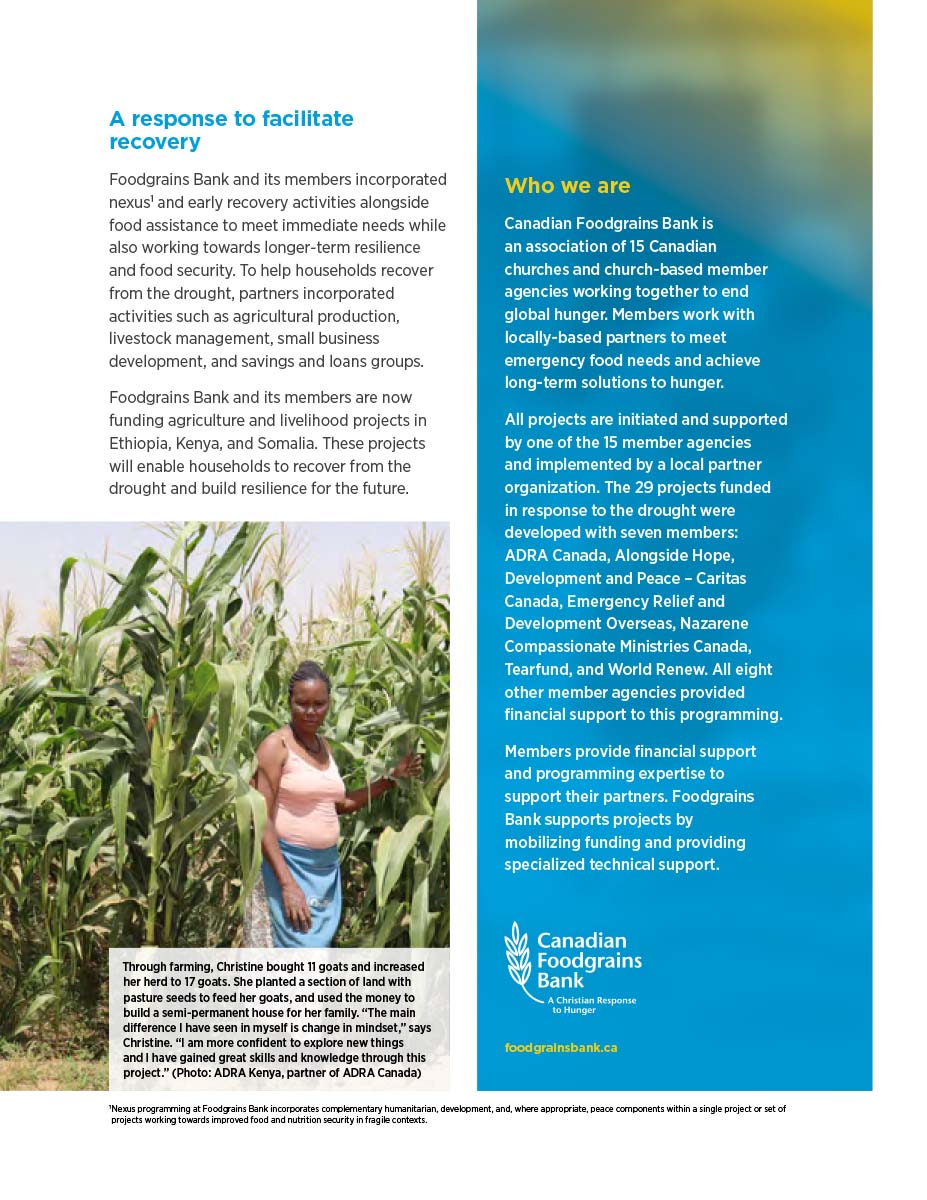 A response to facilitate recovery

Foodgrains Bank and its members incorporated nexus$^1$ and early recovery activities alongside food assistance to meet immediate needs while also working towards longer-term resilience and food security. To help households recover from the drought, partners incorporated activities such as agricultural production, livestock management, small business development, and savings and loans groups.

Foodgrains Bank and its members are now funding agriculture and livelihood projects in Ethiopia, Kenya, and Somalia. These projects will enable households to recover from the drought and build resilience for the future.

Through farming, Christine bought 11 goats and increased her herd to 17 goats. She planted a section of land with pasture seeds to feed her goats, and used the money to build a semi-permanent house for her family. "The main difference I have seen in myself is change in mindset," says Christine. "I am more confident to explore new things and I have gained great skills and knowledge through this project." (Photo: ADRA Kenya, partner of ADRA Canada)

Who we are

Canadian Foodgrains Bank is an association of 15 Canadian churches and church-based member agencies working together to end global hunger. Members work with locally-based partners to meet emergency food needs and achieve long-term solutions to hunger.

All projects are initiated and supported by one of the 15 member agencies and implemented by a local partner organization. The 29 projects funded in response to the drought were developed with seven members: ADRA Canada, Alongside Hope, Development and Peace – Caritas Canada, Emergency Relief and Development Overseas, Nazarene Compassionate Ministries Canada, Tearfund, and World Renew. All eight other member agencies provided financial support to this programming.

Members provide financial support and programming expertise to support their partners. Foodgrains Bank supports projects by mobilizing funding and providing specialized technical support.

Canadian Foodgrains Bank
A Christian Response to Hunger

foodgrainsbank.ca

$^1$Nexus programming at Foodgrains Bank incorporates complementary humanitarian, development, and, where appropriate, peace components within a single project or set of projects working towards improved food and nutrition security in fragile contexts.